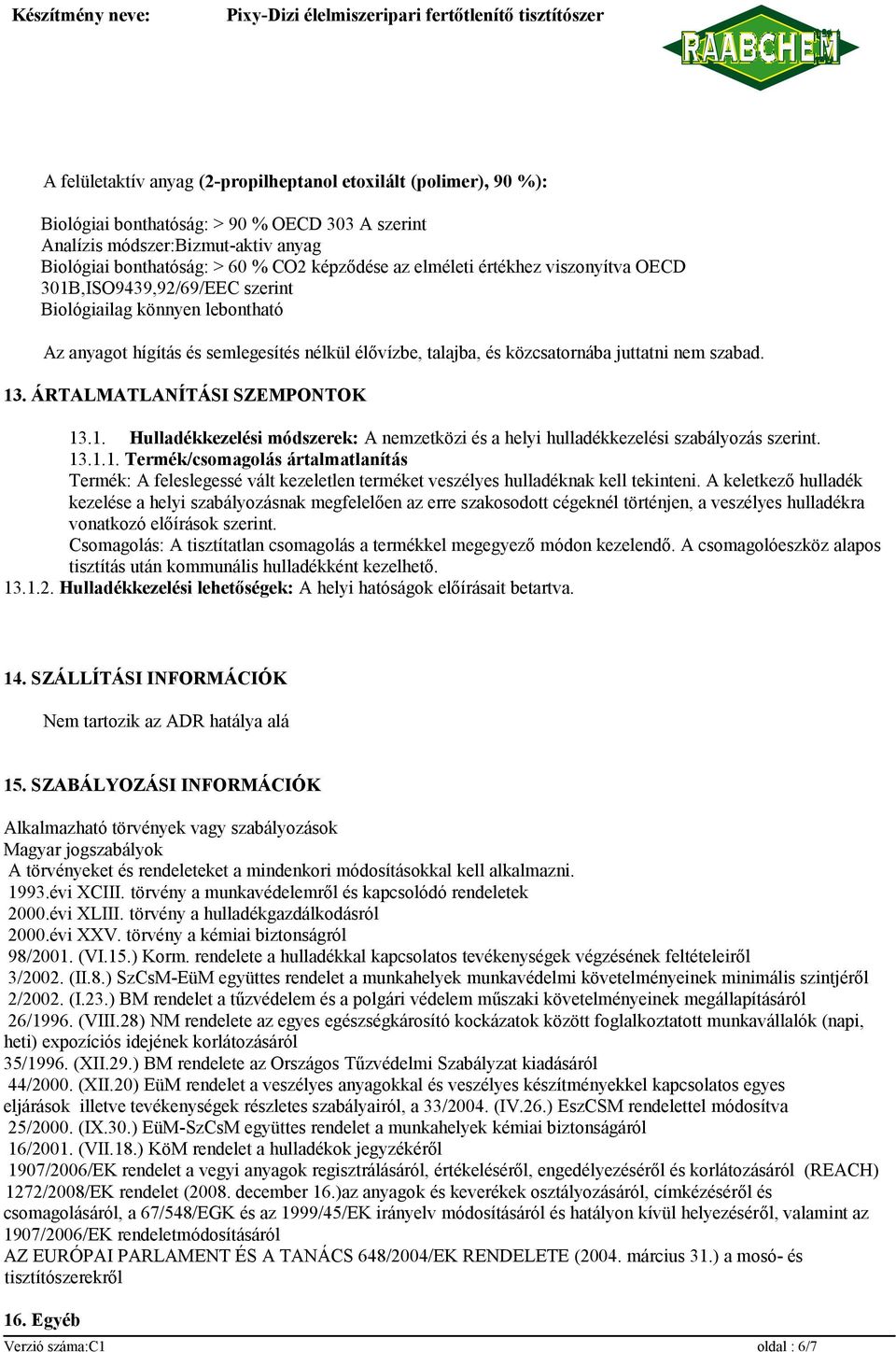 Készítmény neve: Pixy-Dizi élelmiszeripari fertőtlenítő tisztítószer

RAABCHEM

A felületaktív anyag (2-propilheptanol etoxilált (polimer), 90 %):

Biológiai bonthatóság: > 90 % OECD 303 A szerint
Analízis módszer:Bizmut-aktiv anyag
Biológiai bonthatóság: > 60 % CO2 képződése az elméleti értékhez viszonyítva OECD 301B,ISO9439,92/69/EEC szerint
Biológiailag könnyen lebontható

Az anyagot hígítás és semlegesítés nélkül élővízbe, talajba, és közcsatornába juttatni nem szabad.

13. ÁRTALMATLANÍTÁSI SZEMPONTOK

13.1. Hulladékkezelési módszerek: A nemzetközi és a helyi hulladékkezelési szabályozás szerint.
13.1.1. Termék/csomagolás ártalmatlanítás
Termék: A feleslegessé vált kezeletlen terméket veszélyes hulladéknak kell tekinteni. A keletkező hulladék kezelése a helyi szabályozásnak megfelelően az erre szakosodott cégeknél történjen, a veszélyes hulladékra vonatkozó előírások szerint.
Csomagolás: A tisztítatlan csomagolás a termékkel megegyező módon kezelendő. A csomagolóeszköz alapos tisztítás után kommunális hulladékként kezelhető.
13.1.2. Hulladékkezelési lehetőségek: A helyi hatóságok előírásait betartva.

14. SZÁLLÍTÁSI INFORMÁCIÓK

Nem tartozik az ADR hatálya alá

15. SZABÁLYOZÁSI INFORMÁCIÓK

Alkalmazható törvények vagy szabályozások
Magyar jogszabályok
A törvényeket és rendeleteket a mindenkori módosításokkal kell alkalmazni.
1993.évi XCIII. törvény a munkavédelemről és kapcsolódó rendeletek
2000.évi XLIII. törvény a hulladékgazdálkodásról
2000.évi XXV. törvény a kémiai biztonságról
98/2001. (VI.15.) Korm. rendelete a hulladékkal kapcsolatos tevékenységek végzésének feltételeiről
3/2002. (II.8.) SzCsM-EüM együttes rendelet a munkahelyek munkavédelmi követelményeinek minimális szintjéről
2/2002. (I.23.) BM rendelet a tűzvédelem és a polgári védelem műszaki követelményeinek megállapításáról
26/1996. (VIII.28) NM rendelete az egyes egészségkárosító kockázatok között foglalkoztatott munkavállalók (napi, heti) expozíciós idejének korlátozásáról
35/1996. (XII.29.) BM rendelete az Országos Tűzvédelmi Szabályzat kiadásáról
44/2000. (XII.20) EüM rendelet a veszélyes anyagokkal és veszélyes készítményekkel kapcsolatos egyes eljárások illetve tevékenységek részletes szabályairól, a 33/2004. (IV.26.) EszCSM rendelettel módosítva
25/2000. (IX.30.) EüM-SzCsM együttes rendelet a munkahelyek kémiai biztonságáról
16/2001. (VII.18.) KöM rendelet a hulladékok jegyzékéről
1907/2006/EK rendelet a vegyi anyagok regisztrálásáról, értékeléséről, engedélyezéséről és korlátozásáról (REACH)
1272/2008/EK rendelet (2008. december 16.)az anyagok és keverékek osztályozásáról, címkézéséről és csomagolásáról, a 67/548/EGK és az 1999/45/EK irányelv módosításáról és hatályon kívül helyezéséről, valamint az 1907/2006/EK rendeletmódosításáról
AZ EURÓPAI PARLAMENT ÉS A TANÁCS 648/2004/EK RENDELETE (2004. március 31.) a mosó- és tisztítószerekről

16. Egyéb

Verzió száma:C1 oldal : 6/7